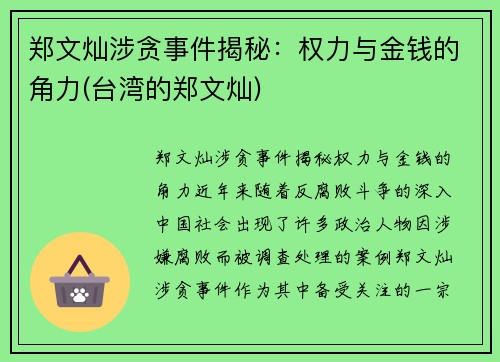 郑文灿涉贪事件揭秘：权力与金钱的角力(台湾的郑文灿)

郑文灿涉贪事件揭秘权力与金钱的角力近年来随着反腐败斗争的深入中国社会出现了许多政治人物因涉嫌腐败而被调查处理的案例郑文灿涉贪事件作为其中备受关注的一宗